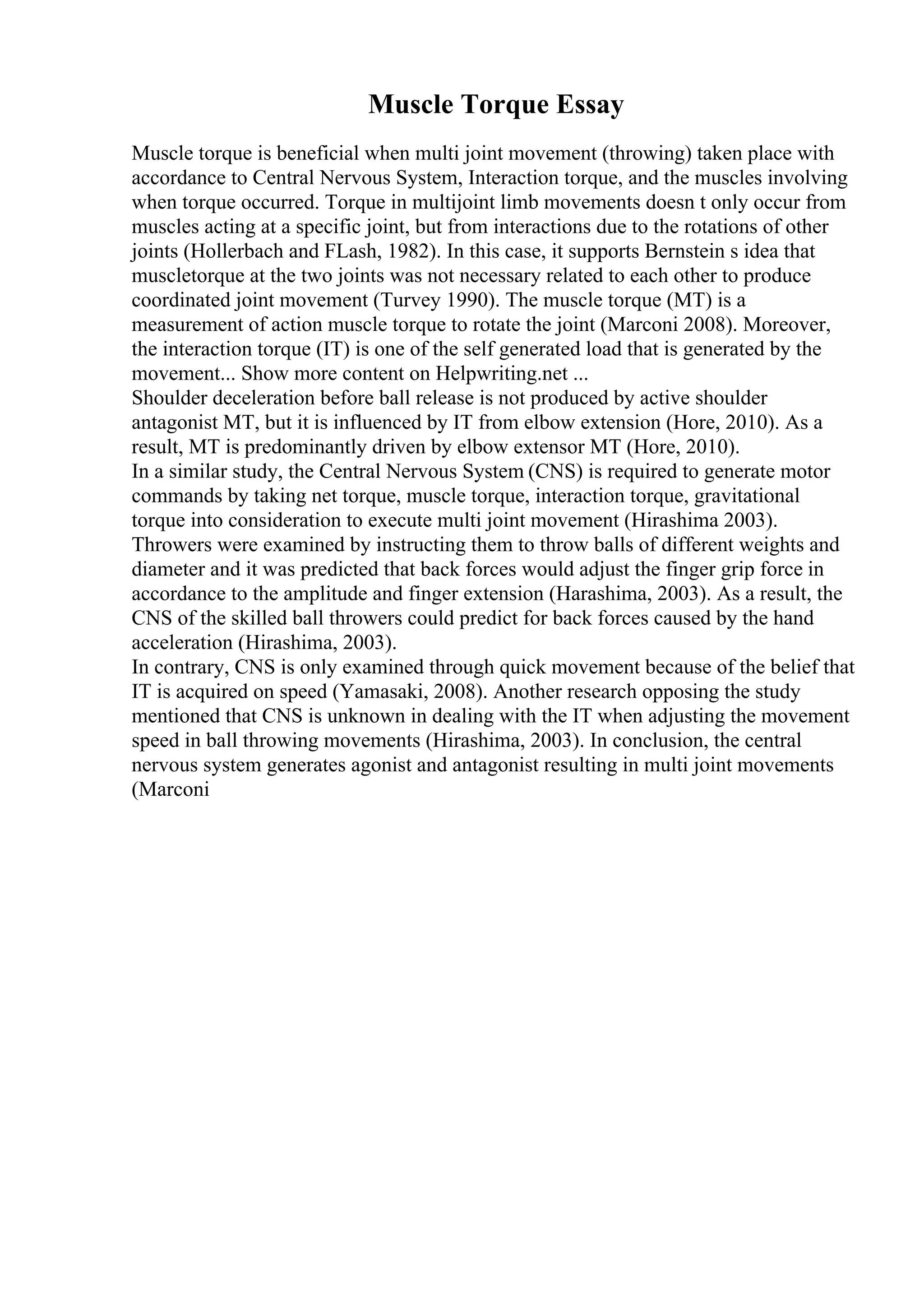 Muscle Torque Essay

Muscle torque is beneficial when multi joint movement (throwing) taken place with accordance to Central Nervous System, Interaction torque, and the muscles involving when torque occurred. Torque in multijoint limb movements doesn t only occur from muscles acting at a specific joint, but from interactions due to the rotations of other joints (Hollerbach and FLash, 1982). In this case, it supports Bernstein s idea that muscletorque at the two joints was not necessary related to each other to produce coordinated joint movement (Turvey 1990). The muscle torque (MT) is a measurement of action muscle torque to rotate the joint (Marconi 2008). Moreover, the interaction torque (IT) is one of the self generated load that is generated by the movement... Show more content on Helpwriting.net ...
Shoulder deceleration before ball release is not produced by active shoulder antagonist MT, but it is influenced by IT from elbow extension (Hore, 2010). As a result, MT is predominantly driven by elbow extensor MT (Hore, 2010).
In a similar study, the Central Nervous System (CNS) is required to generate motor commands by taking net torque, muscle torque, interaction torque, gravitational torque into consideration to execute multi joint movement (Hirashima 2003). Throwers were examined by instructing them to throw balls of different weights and diameter and it was predicted that back forces would adjust the finger grip force in accordance to the amplitude and finger extension (Harashima, 2003). As a result, the CNS of the skilled ball throwers could predict for back forces caused by the hand acceleration (Hirashima, 2003).
In contrary, CNS is only examined through quick movement because of the belief that IT is acquired on speed (Yamasaki, 2008). Another research opposing the study mentioned that CNS is unknown in dealing with the IT when adjusting the movement speed in ball throwing movements (Hirashima, 2003). In conclusion, the central nervous system generates agonist and antagonist resulting in multi joint movements (Marconi